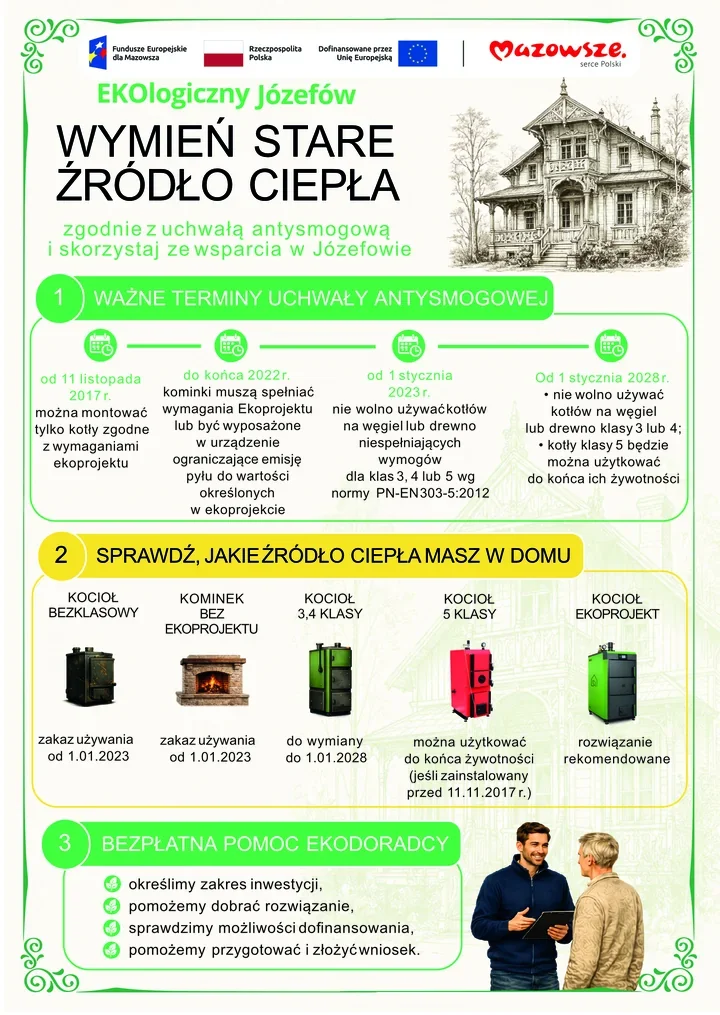 Fundusze Europejskie dla Mazowsza

Rzeczpospolita Polska

Dofinansowane przez Unię Europejską

Mazowsze. serce Polski

EKOlogiczny Józefów

WYMIEŃ STARE ŹRÓDŁO CIEPŁA

zgodnie z uchwałą antysmogową i skorzystaj ze wsparcia w Józefowie

1 WAŻNE TERMINY UCHWAŁY ANTYSMOGOWEJ

od 11 listopada 2017 r. można montować tylko kotły zgodne z wymaganiami ekoprojektu

do końca 2022 r. kominki muszą spełniać wymagania Ekoprojektu lub być wyposażone w urządzenie ograniczające emisję pyłu do wartości określonych w ekoprojekcie

od 1 stycznia 2023 r. nie wolno używać kotłów na węgiel lub drewno niespełniających wymogów dla klas 3, 4 lub 5 wg normy PN-EN303-5:2012

Od 1 stycznia 2028 r. • nie wolno używać kotłów na węgiel lub drewno klasy 3 lub 4; • kotły klasy 5 będzie można użytkować do końca ich żywotności

2 SPRAWDŹ, JAKIE ŹRÓDŁO CIEPŁA MASZ W DOMU

KOCIOŁ BEZKLASOWY

zakaz używania od 1.01.2023

KOMINEK BEZ EKOPROJEKTU

zakaz używania od 1.01.2023

KOCIOŁ 3,4 KLASY

do wymiany do 1.01.2028

KOCIOŁ 5 KLASY

można użytkować do końca żywotności (jeśli zainstalowany przed 11.11.2017 r.)

KOCIOŁ EKOPROJEKT

rozwiązanie rekomendowane

3 BEZPŁATNA POMOC EKODORADCY

określimy zakres inwestycji,

pomożemy dobrać rozwiązanie,

sprawdzimy możliwości dofinansowania,

pomożemy przygotować i złożyć wniosek.